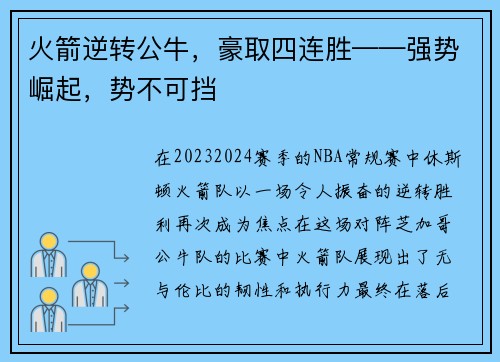 火箭逆转公牛，豪取四连胜——强势崛起，势不可挡

在20232024赛季的NBA常规赛中休斯顿火箭队以一场令人振奋的逆转胜利再次成为焦点在这场对阵芝加哥公牛队的比赛中火箭队展现出了无与伦比的韧性和执行力最终在落后